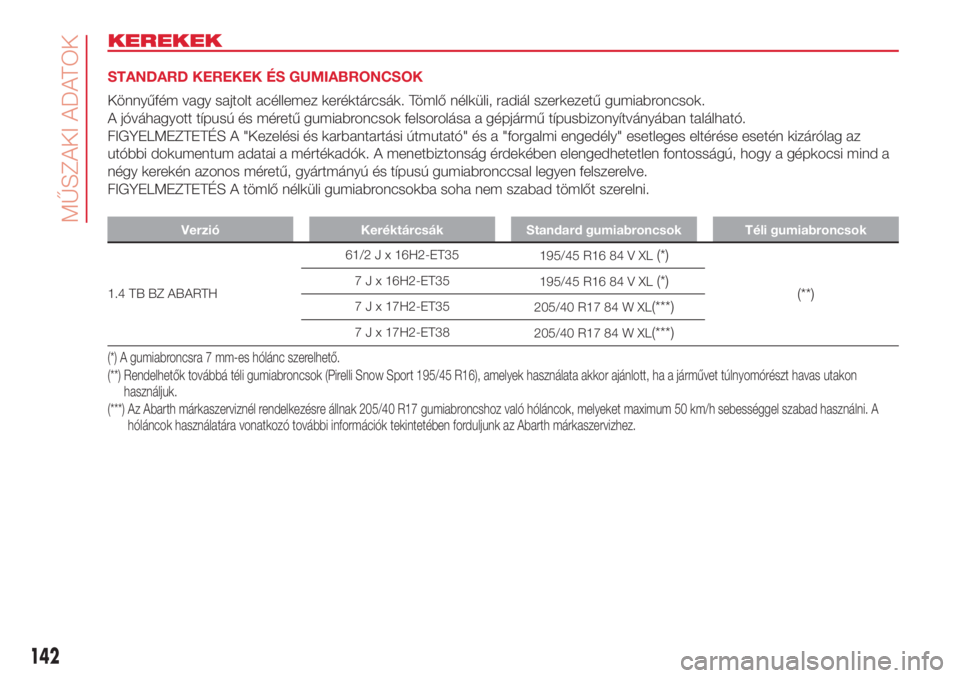 MŰSZAKI ADATOK

KEREKEK

STANDARD KEREKEK ÉS GUMIABRONCSOK

Könnyűfém vagy sajtolt acéllemez keréktárcsák. Tömlő nélküli, radiál szerkezetű gumiabroncsok.
A jóváhagyott típusú és méretű gumiabroncsok felsorolása a gépjármű típusbizonyítványában található.
FIGYELMEZTETÉS A "Kezelési és karbantartási útmutató" és a "forgalmi engedély" esetleges eltérése esetén kizárólag az utóbbi dokumentum adatai a mértékadók. A menetbiztonság érdekében elengedhetetlen fontosságú, hogy a gépkocsi mind a négy kerekén azonos méretű, gyártmányú és típusú gumiabronccsal legyen felszerelve.
FIGYELMEZTETÉS A tömlő nélküli gumiabroncsokba soha nem szabad tömlőt szerelni.

| Verzió | Keréktárcsák | Standard gumiabroncsok | Téli gumiabroncsok |
|---|---|---|---|
| 1.4 TB BZ ABARTH | 61/2 J x 16H2-ET35 | 195/45 R16 84 V XL (*) | (**) |
| | 7 J x 16H2-ET35 | 195/45 R16 84 V XL (*) | |
| | 7 J x 17H2-ET35 | 205/40 R17 84 W XL(***) | |
| | 7 J x 17H2-ET38 | 205/40 R17 84 W XL(***) | |

(*) A gumiabroncsra 7 mm-es hólánc szerelhető.
(**) Rendelhetők továbbá téli gumiabroncsok (Pirelli Snow Sport 195/45 R16), amelyek használata akkor ajánlott, ha a járművet túlnyomórészt havas utakon használjuk.
(***) Az Abarth márkaszerviznél rendelkezésre állnak 205/40 R17 gumiabroncshoz való hóláncok, melyeket maximum 50 km/h sebességgel szabad használni. A hóláncok használatára vonatkozó további információk tekintetében forduljunk az Abarth márkaszervizhez.

142

carmanualsonline.info